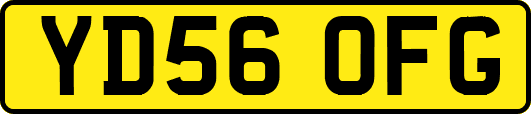 YD56 OFG